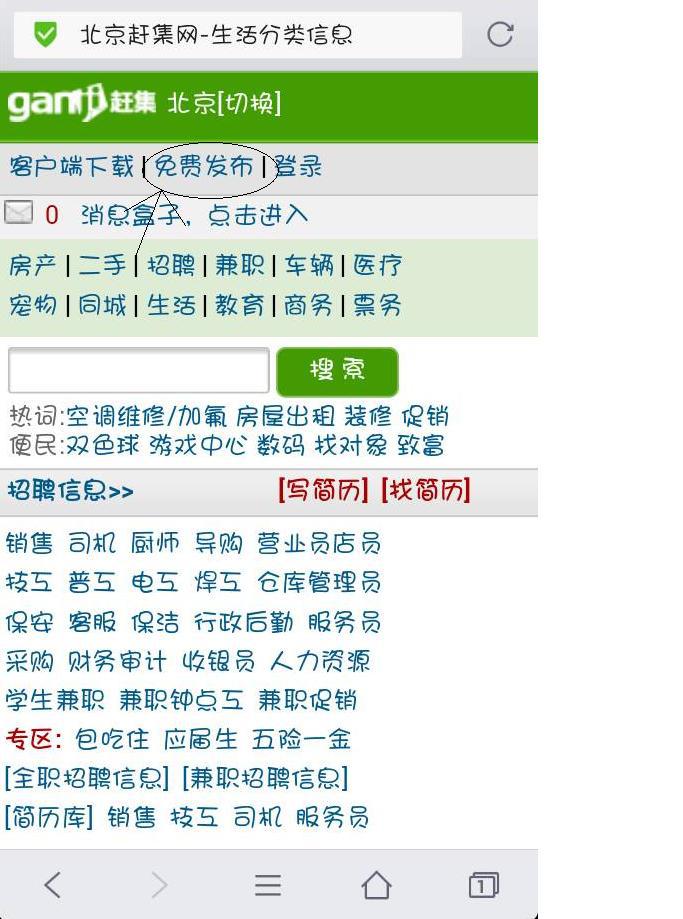 北京赶集网-生活分类信息

ganji 赶集 北京[切换]

客户端下载 | 免费发布 | 登录

0 消息盒子，点击进入

房产 | 二手 | 招聘 | 兼职 | 车辆 | 医疗
宠物 | 同城 | 生活 | 教育 | 商务 | 票务

搜索

热词:空调维修/加氟 房屋出租 装修 促销
便民:双色球 游戏中心 数码 找对象 致富

招聘信息>> [写简历] [找简历]

销售 司机 厨师 导购 营业员店员
技工 普工 电工 焊工 仓库管理员
保安 客服 保洁 行政后勤 服务员
采购 财务审计 收银员 人力资源
学生兼职 兼职钟点工 兼职促销
专区: 包吃住 应届生 五险一金
[全职招聘信息] [兼职招聘信息]
[简历库] 销售 技工 司机 服务员

1